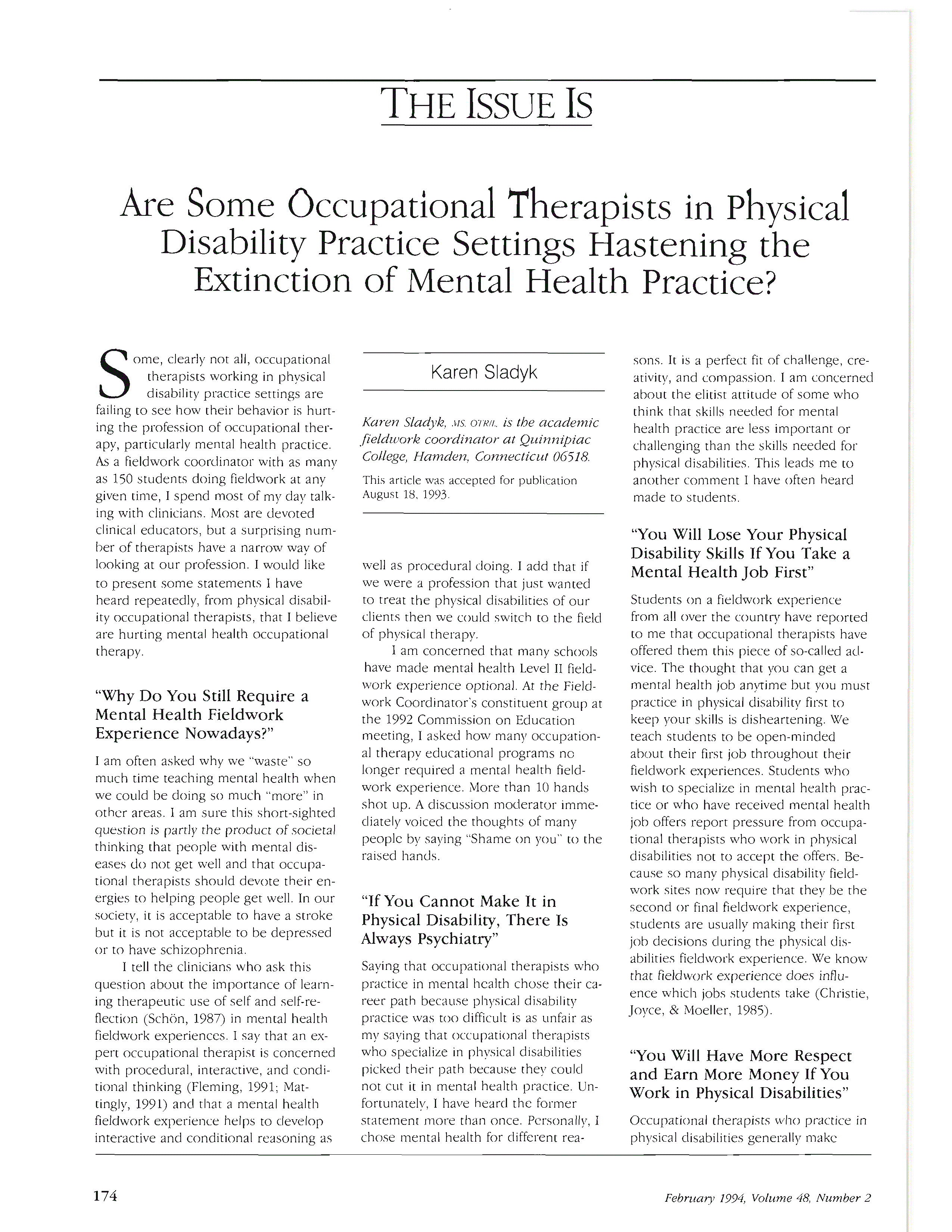 THE ISSUE IS

Are Some Occupational Therapists in Physical Disability Practice Settings Hastening the Extinction of Mental Health Practice?

Some, clearly not all, occupational therapists working in physical disability practice settings are failing to see how their behavior is hurting the profession of occupational therapy, particularly mental health practice. As a fieldwork coordinator with as many as 150 students doing fieldwork at any given time, I spend most of my day talking with clinicians. Most are devoted clinical educators, but a surprising number of therapists have a narrow way of looking at our profession. I would like to present some statements I have heard repeatedly, from physical disability occupational therapists, that I believe are hurting mental health occupational therapy.

"Why Do You Still Require a Mental Health Fieldwork Experience Nowadays?"

I am often asked why we "waste" so much time teaching mental health when we could be doing so much "more" in other areas. I am sure this short-sighted question is partly the product of societal thinking that people with mental diseases do not get well and that occupational therapists should devote their energies to helping people get well. In our society, it is acceptable to have a stroke but it is not acceptable to be depressed or to have schizophrenia.

I tell the clinicians who ask this question about the importance of learning therapeutic use of self and self-reflection (Schön, 1987) in mental health fieldwork experiences. I say that an expert occupational therapist is concerned with procedural, interactive, and conditional thinking (Fleming, 1991; Mattingly, 1991) and that a mental health fieldwork experience helps to develop interactive and conditional reasoning as

Karen Sladyk

Karen Sladyk, MS, OTR/L, is the academic fieldwork coordinator at Quinnipiac College, Hamden, Connecticut 06518.

This article was accepted for publication August 18, 1993.

well as procedural doing. I add that if we were a profession that just wanted to treat the physical disabilities of our clients then we could switch to the field of physical therapy.

I am concerned that many schools have made mental health Level II fieldwork experience optional. At the Fieldwork Coordinator's constituent group at the 1992 Commission on Education meeting, I asked how many occupational therapy educational programs no longer required a mental health fieldwork experience. More than 10 hands shot up. A discussion moderator immediately voiced the thoughts of many people by saying "Shame on you" to the raised hands.

"If You Cannot Make It in Physical Disability, There Is Always Psychiatry"

Saying that occupational therapists who practice in mental health chose their career path because physical disability practice was too difficult is as unfair as my saying that occupational therapists who specialize in physical disabilities picked their path because they could not cut it in mental health practice. Unfortunately, I have heard the former statement more than once. Personally, I chose mental health for different reasons. It is a perfect fit of challenge, creativity, and compassion. I am concerned about the elitist attitude of some who think that skills needed for mental health practice are less important or challenging than the skills needed for physical disabilities. This leads me to another comment I have often heard made to students.

"You Will Lose Your Physical Disability Skills If You Take a Mental Health Job First"

Students on a fieldwork experience from all over the country have reported to me that occupational therapists have offered them this piece of so-called advice. The thought that you can get a mental health job anytime but you must practice in physical disability first to keep your skills is disheartening. We teach students to be open-minded about their first job throughout their fieldwork experiences. Students who wish to specialize in mental health practice or who have received mental health job offers report pressure from occupational therapists who work in physical disabilities not to accept the offers. Because so many physical disability fieldwork sites now require that they be the second or final fieldwork experience, students are usually making their first job decisions during the physical disabilities fieldwork experience. We know that fieldwork experience does influence which jobs students take (Christie, Joyce, & Moeller, 1985).

"You Will Have More Respect and Earn More Money If You Work in Physical Disabilities"

Occupational therapists who practice in physical disabilities generally make

174

February 1994, Volume 48, Number 2